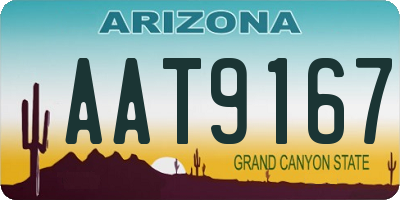 ARIZONA

AAT9167

GRAND CANYON STATE